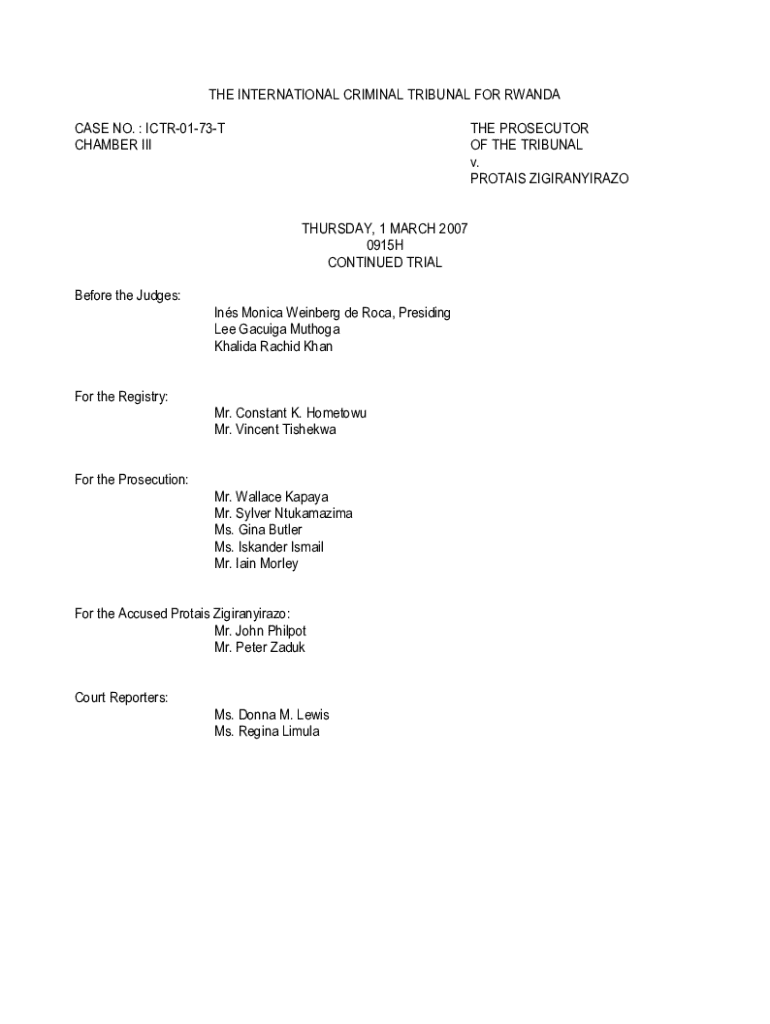 THE INTERNATIONAL CRIMINAL TRIBUNAL FOR RWANDA

CASE NO. : ICTR-01-73-T
CHAMBER III

THE PROSECUTOR
OF THE TRIBUNAL
v.
PROTAIS ZIGIRANYIRAZO

THURSDAY, 1 MARCH 2007
0915H
CONTINUED TRIAL

Before the Judges:
Inés Monica Weinberg de Roca, Presiding
Lee Gacuiga Muthoga
Khalida Rachid Khan

For the Registry:
Mr. Constant K. Hometowu
Mr. Vincent Tishekwa

For the Prosecution:
Mr. Wallace Kapaya
Mr. Sylver Ntukamazima
Ms. Gina Butler
Ms. Iskander Ismail
Mr. Iain Morley

For the Accused Protais Zigiranyirazo:
Mr. John Philpot
Mr. Peter Zaduk

Court Reporters:
Ms. Donna M. Lewis
Ms. Regina Limula